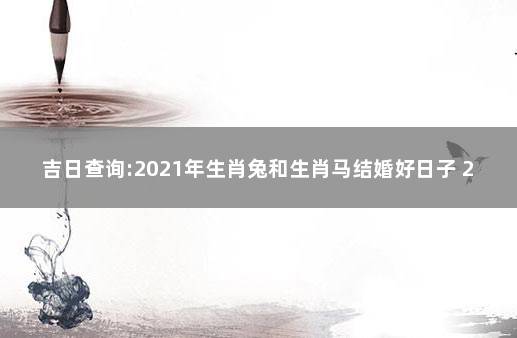 吉日查询:2021年生肖兔和生肖马结婚好日子 2